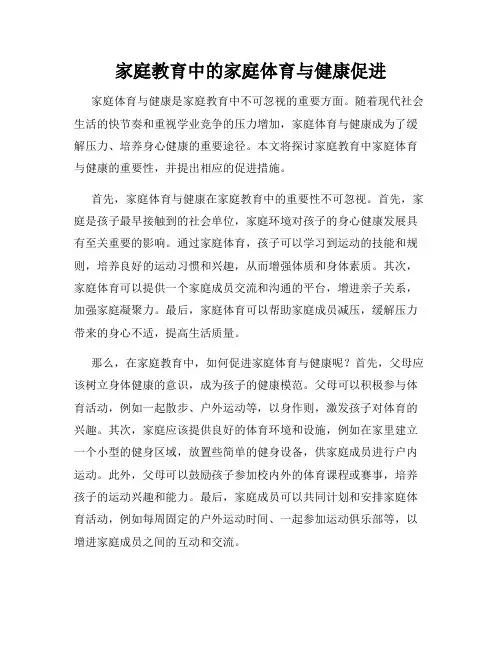 家庭教育中的家庭体育与健康促进

家庭体育与健康是家庭教育中不可忽视的重要方面。随着现代社会生活的快节奏和重视学业竞争的压力增加，家庭体育与健康成为了缓解压力、培养身心健康的重要途径。本文将探讨家庭教育中家庭体育与健康的重要性，并提出相应的促进措施。

首先，家庭体育与健康在家庭教育中的重要性不可忽视。首先，家庭是孩子最早接触到的社会单位，家庭环境对孩子的身心健康发展具有至关重要的影响。通过家庭体育，孩子可以学习到运动的技能和规则，培养良好的运动习惯和兴趣，从而增强体质和身体素质。其次，家庭体育可以提供一个家庭成员交流和沟通的平台，增进亲子关系，加强家庭凝聚力。最后，家庭体育可以帮助家庭成员减压，缓解压力带来的身心不适，提高生活质量。

那么，在家庭教育中，如何促进家庭体育与健康呢？首先，父母应该树立身体健康的意识，成为孩子的健康模范。父母可以积极参与体育活动，例如一起散步、户外运动等，以身作则，激发孩子对体育的兴趣。其次，家庭应该提供良好的体育环境和设施，例如在家里建立一个小型的健身区域，放置些简单的健身设备，供家庭成员进行户内运动。此外，父母可以鼓励孩子参加校内外的体育课程或赛事，培养孩子的运动兴趣和能力。最后，家庭成员可以共同计划和安排家庭体育活动，例如每周固定的户外运动时间、一起参加运动俱乐部等，以增进家庭成员之间的互动和交流。